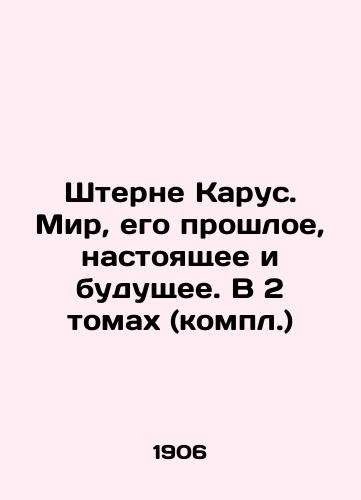 Штерне Карус. Мир, его прошлое, настоящее и будущее. В 2 томах (компл.)

1906